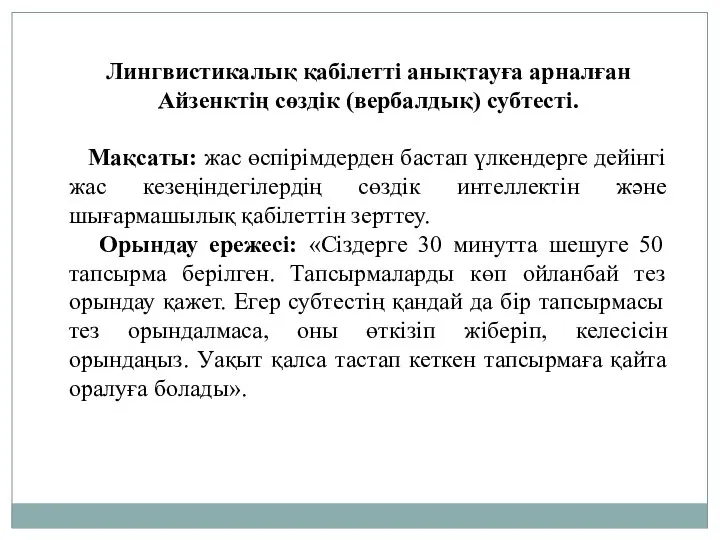 Лингвистикалық қабілетті анықтауға арналған Айзенктің сөздік (вербалдық) субтесті.

Мақсаты: жас өспірімдерден бастап үлкендерге дейінгі жас кезеңіндегілердің сөздік интеллектін және шығармашылық қабілеттін зерттеу.

Орындау ережесі: «Сіздерге 30 минутта шешуге 50 тапсырма берілген. Тапсырмаларды көп ойланбай тез орындау қажет. Егер субтестің қандай да бір тапсырмасы тез орындалмаса, оны өткізіп жіберіп, келесісін орындаңыз. Уақыт қалса тастап кеткен тапсырмаға қайта оралуға болады».